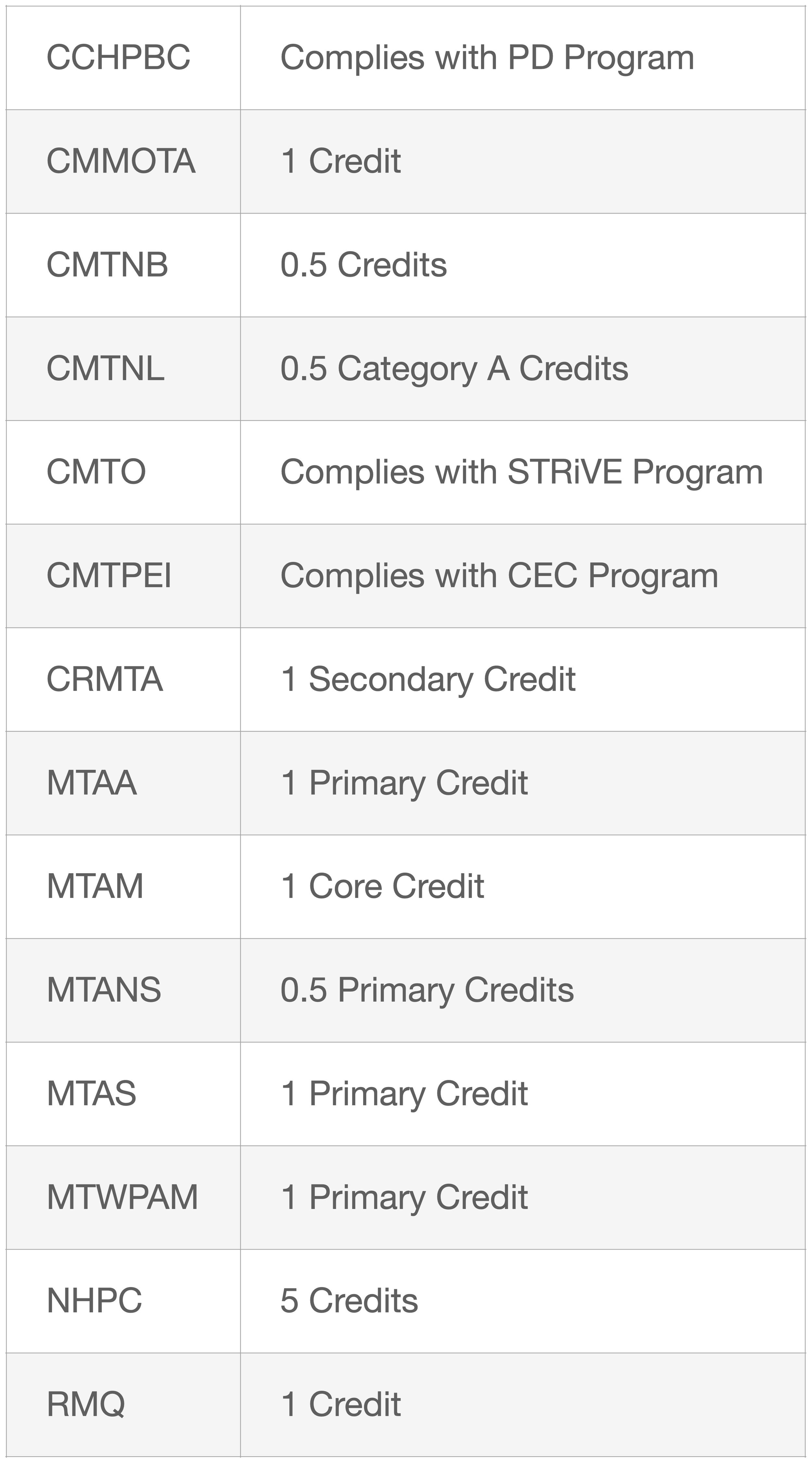 | CCHPBC | Complies with PD Program |
|---|---|
| CMMOTA | 1 Credit |
| CMTNB | 0.5 Credits |
| CMTNL | 0.5 Category A Credits |
| CMTO | Complies with STRiVE Program |
| CMTPEI | Complies with CEC Program |
| CRMTA | 1 Secondary Credit |
| MTAA | 1 Primary Credit |
| MTAM | 1 Core Credit |
| MTANS | 0.5 Primary Credits |
| MTAS | 1 Primary Credit |
| MTWPAM | 1 Primary Credit |
| NHPC | 5 Credits |
| RMQ | 1 Credit |